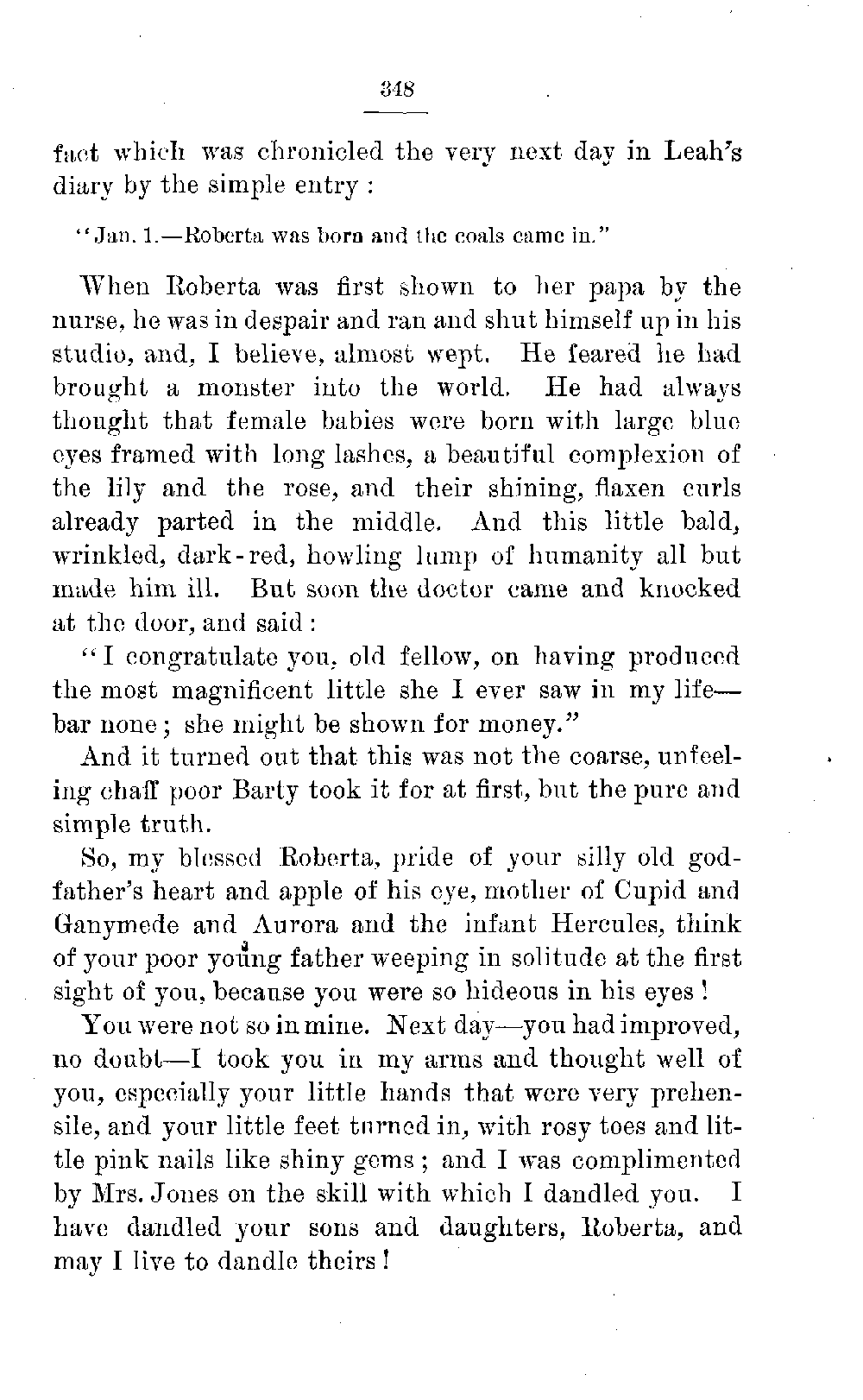 348

fact which was chronicled the very next day in Leah's diary by the simple entry :

"Jan. 1.—Roberta was born and the coals came in."

When Roberta was first shown to her papa by the nurse, he was in despair and ran and shut himself up in his studio, and, I believe, almost wept. He feared he had brought a monster into the world. He had always thought that female babies were born with large blue eyes framed with long lashes, a beautiful complexion of the lily and the rose, and their shining, flaxen curls already parted in the middle. And this little bald, wrinkled, dark-red, howling lump of humanity all but made him ill. But soon the doctor came and knocked at the door, and said :

"I congratulate you, old fellow, on having produced the most magnificent little she I ever saw in my life—bar none ; she might be shown for money."

And it turned out that this was not the coarse, unfeeling chaff poor Barty took it for at first, but the pure and simple truth.

So, my blessed Roberta, pride of your silly old godfather's heart and apple of his eye, mother of Cupid and Ganymede and Aurora and the infant Hercules, think of your poor young father weeping in solitude at the first sight of you, because you were so hideous in his eyes !

You were not so in mine. Next day—you had improved, no doubt—I took you in my arms and thought well of you, especially your little hands that were very prehensile, and your little feet turned in, with rosy toes and little pink nails like shiny gems ; and I was complimented by Mrs. Jones on the skill with which I dandled you. I have dandled your sons and daughters, Roberta, and may I live to dandle theirs !